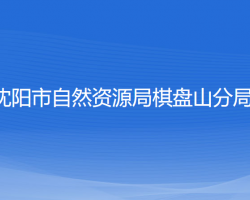 沈阳市自然资源局棋盘山分局